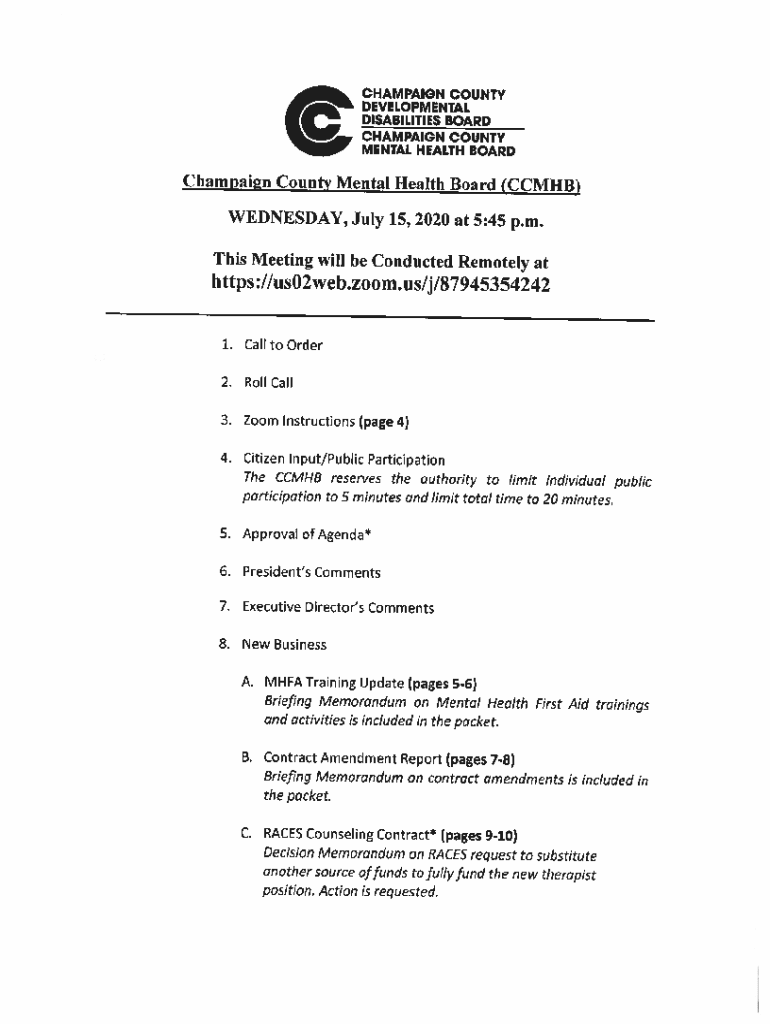 CHAMPAIGN COUNTY DEVELOPMENTAL DISABILITIES BOARD
CHAMPAIGN COUNTY MENTAL HEALTH BOARD

Champaign County Mental Health Board (CCMHB)

WEDNESDAY, July 15, 2020 at 5:45 p.m.

This Meeting will be Conducted Remotely at
https://us02web.zoom.us/j/87945354242

1. Call to Order

2. Roll Call

3. Zoom Instructions (page 4)

4. Citizen Input/Public Participation
The CCMHB reserves the authority to limit individual public participation to 5 minutes and limit total time to 20 minutes.

5. Approval of Agenda*

6. President's Comments

7. Executive Director's Comments

8. New Business

A. MHFA Training Update (pages 5-6)
Briefing Memorandum on Mental Health First Aid trainings and activities is included in the packet.

B. Contract Amendment Report (pages 7-8)
Briefing Memorandum on contract amendments is included in the packet.

C. RACES Counseling Contract* (pages 9-10)
Decision Memorandum on RACES request to substitute another source of funds to fully fund the new therapist position. Action is requested.